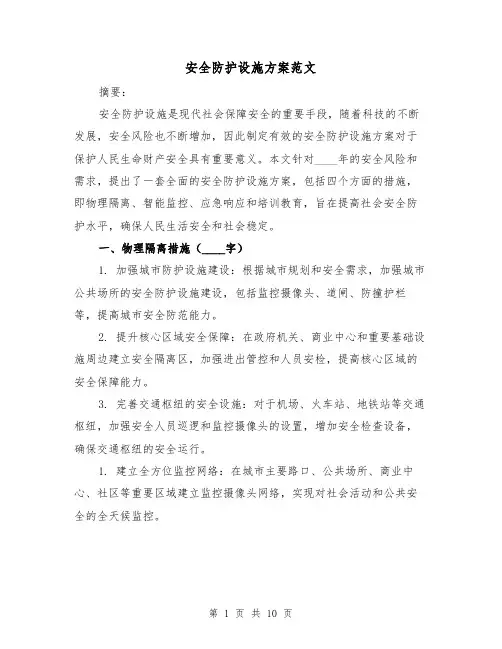 安全防护设施方案范文

摘要：

安全防护设施是现代社会保障安全的重要手段，随着科技的不断发展，安全风险也不断增加，因此制定有效的安全防护设施方案对于保护人民生命财产安全具有重要意义。本文针对____年的安全风险和需求，提出了一套全面的安全防护设施方案，包括四个方面的措施，即物理隔离、智能监控、应急响应和培训教育，旨在提高社会安全防护水平，确保人民生活安全和社会稳定。

一、物理隔离措施（____字）

1. 加强城市防护设施建设：根据城市规划和安全需求，加强城市公共场所的安全防护设施建设，包括监控摄像头、道闸、防撞护栏等，提高城市安全防范能力。

2. 提升核心区域安全保障：在政府机关、商业中心和重要基础设施周边建立安全隔离区，加强进出管控和人员安检，提高核心区域的安全保障能力。

3. 完善交通枢纽的安全设施：对于机场、火车站、地铁站等交通枢纽，加强安全人员巡逻和监控摄像头的设置，增加安全检查设备，确保交通枢纽的安全运行。

1. 建立全方位监控网络：在城市主要路口、公共场所、商业中心、社区等重要区域建立监控摄像头网络，实现对社会活动和公共安全的全天候监控。

第 1 页 共 10 页